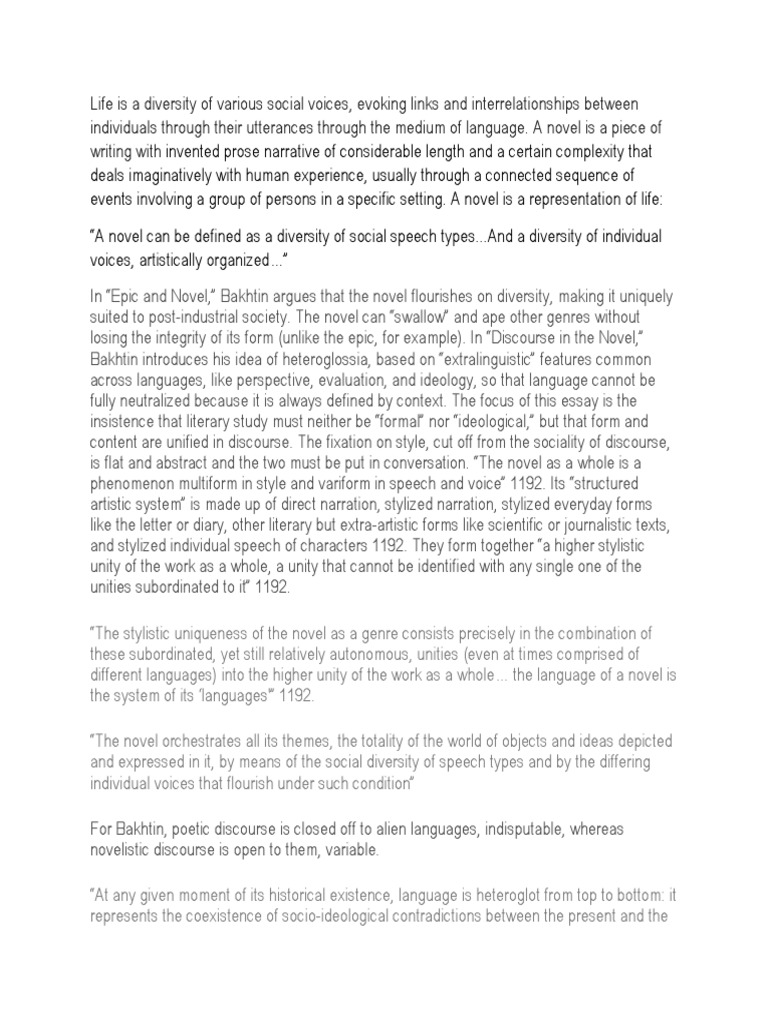 Life is a diversity of various social voices, evoking links and interrelationships between individuals through their utterances through the medium of language. A novel is a piece of writing with invented prose narrative of considerable length and a certain complexity that deals imaginatively with human experience, usually through a connected sequence of events involving a group of persons in a specific setting. A novel is a representation of life:

"A novel can be defined as a diversity of social speech types...And a diversity of individual voices, artistically organized..."

In "Epic and Novel," Bakhtin argues that the novel flourishes on diversity, making it uniquely suited to post-industrial society. The novel can "swallow" and ape other genres without losing the integrity of its form (unlike the epic, for example). In "Discourse in the Novel," Bakhtin introduces his idea of heteroglossia, based on "extralinguistic" features common across languages, like perspective, evaluation, and ideology, so that language cannot be fully neutralized because it is always defined by context. The focus of this essay is the insistence that literary study must neither be "formal" nor "ideological," but that form and content are unified in discourse. The fixation on style, cut off from the sociality of discourse, is flat and abstract and the two must be put in conversation. "The novel as a whole is a phenomenon multiform in style and variform in speech and voice" 1192. Its "structured artistic system" is made up of direct narration, stylized narration, stylized everyday forms like the letter or diary, other literary but extra-artistic forms like scientific or journalistic texts, and stylized individual speech of characters 1192. They form together "a higher stylistic unity of the work as a whole, a unity that cannot be identified with any single one of the unities subordinated to it" 1192.

"The stylistic uniqueness of the novel as a genre consists precisely in the combination of these subordinated, yet still relatively autonomous, unities (even at times comprised of different languages) into the higher unity of the work as a whole... the language of a novel is the system of its 'languages'" 1192.

"The novel orchestrates all its themes, the totality of the world of objects and ideas depicted and expressed in it, by means of the social diversity of speech types and by the differing individual voices that flourish under such condition"

For Bakhtin, poetic discourse is closed off to alien languages, indisputable, whereas novelistic discourse is open to them, variable.

"At any given moment of its historical existence, language is heteroglot from top to bottom: it represents the coexistence of socio-ideological contradictions between the present and the